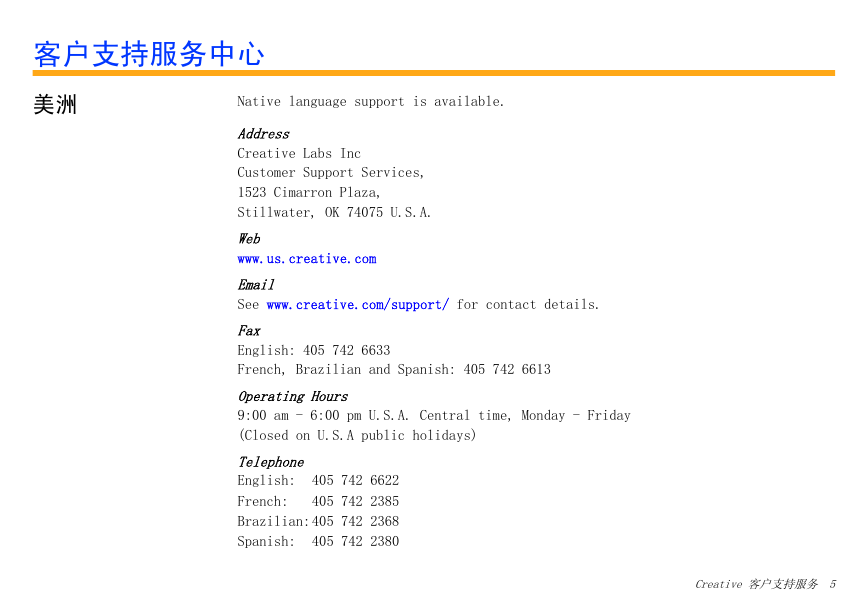 客户支持服务中心

美洲

Native language support is available.

Address
Creative Labs Inc
Customer Support Services,
1523 Cimarron Plaza,
Stillwater, OK 74075 U.S.A.

Web
www.us.creative.com

Email
See www.creative.com/support/ for contact details.

Fax
English: 405 742 6633
French, Brazilian and Spanish: 405 742 6613

Operating Hours
9:00 am - 6:00 pm U.S.A. Central time, Monday - Friday
(Closed on U.S.A public holidays)

Telephone
English: 405 742 6622
French: 405 742 2385
Brazilian:405 742 2368
Spanish: 405 742 2380

Creative 客户支持服务 5